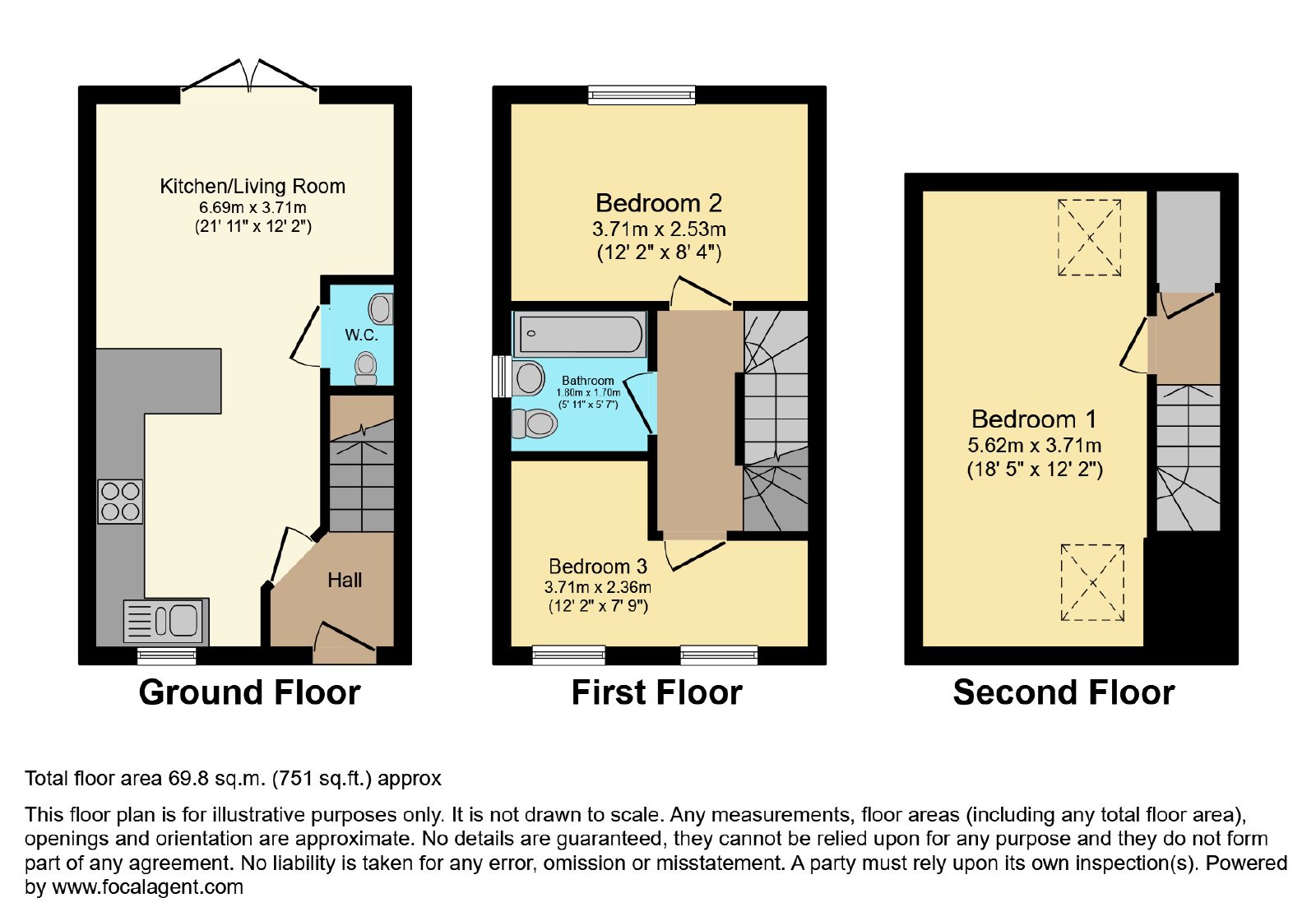 Kitchen/Living Room
6.69m x 3.71m
(21' 11" x 12' 2")

W.C.

Hall

Ground Floor

Bedroom 2
3.71m x 2.53m
(12' 2" x 8' 4")

Bathroom
1.80m x 1.70m
(5' 11" x 5' 7")

Bedroom 3
3.71m x 2.36m
(12' 2" x 7' 9")

First Floor

Bedroom 1
5.62m x 3.71m
(18' 5" x 12' 2")

Second Floor

Total floor area 69.8 sq.m. (751 sq.ft.) approx

This floor plan is for illustrative purposes only. It is not drawn to scale. Any measurements, floor areas (including any total floor area), openings and orientation are approximate. No details are guaranteed, they cannot be relied upon for any purpose and they do not form part of any agreement. No liability is taken for any error, omission or misstatement. A party must rely upon its own inspection(s). Powered by www.focalagent.com